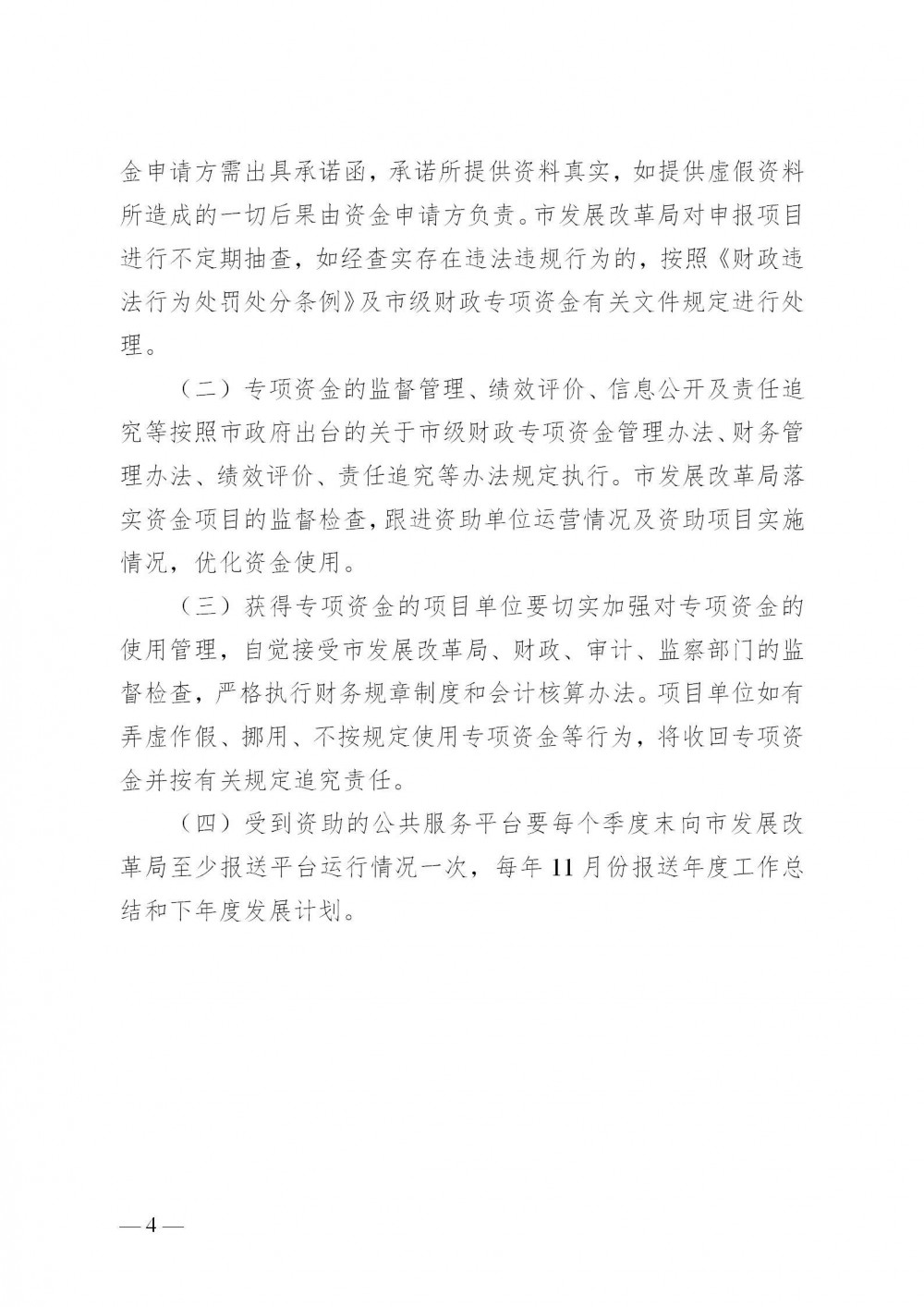 金申请方需出具承诺函，承诺所提供资料真实，如提供虚假资料所造成的一切后果由资金申请方负责。市发展改革局对申报项目进行不定期抽查，如经查实存在违法违规行为的，按照《财政违法行为处罚处分条例》及市级财政专项资金有关文件规定进行处理。

（二）专项资金的监督管理、绩效评价、信息公开及责任追究等按照市政府出台的关于市级财政专项资金管理办法、财务管理办法、绩效评价、责任追究等办法规定执行。市发展改革局落实资金项目的监督检查，跟进资助单位运营情况及资助项目实施情况，优化资金使用。

（三）获得专项资金的项目单位要切实加强对专项资金的使用管理，自觉接受市发展改革局、财政、审计、监察部门的监督检查，严格执行财务规章制度和会计核算办法。项目单位如有弄虚作假、挪用、不按规定使用专项资金等行为，将收回专项资金并按有关规定追究责任。

（四）受到资助的公共服务平台要每个季度末向市发展改革局至少报送平台运行情况一次，每年11月份报送年度工作总结和下年度发展计划。

—4—